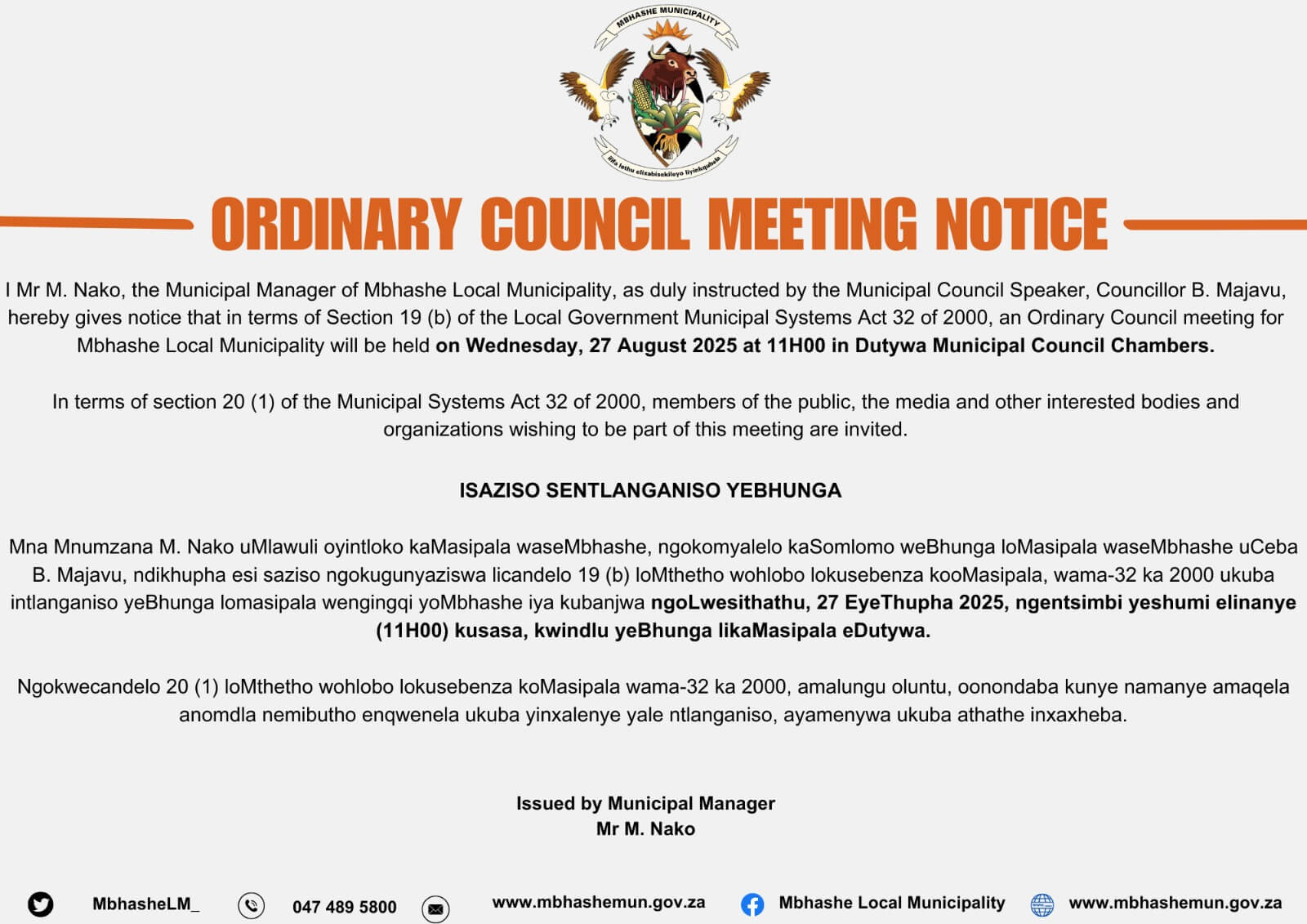 MBHASHE MUNICIPALITY

Ilifa lethu elizabisekileyo liyinkqubela

ORDINARY COUNCIL MEETING NOTICE

I Mr M. Nako, the Municipal Manager of Mbhashe Local Municipality, as duly instructed by the Municipal Council Speaker, Councillor B. Majavu, hereby gives notice that in terms of Section 19 (b) of the Local Government Municipal Systems Act 32 of 2000, an Ordinary Council meeting for Mbhashe Local Municipality will be held on Wednesday, 27 August 2025 at 11H00 in Dutywa Municipal Council Chambers.

In terms of section 20 (1) of the Municipal Systems Act 32 of 2000, members of the public, the media and other interested bodies and organizations wishing to be part of this meeting are invited.

ISAZISO SENTLANGANISO YEBHUNGA

Mna Mnumzana M. Nako uMlawuli oyintloko kaMasipala waseMbhashe, ngokomyalelo kaSomlomo weBhunga loMasipala waseMbhashe uCeba B. Majavu, ndikhupha esi saziso ngokugunyaziswa licandelo 19 (b) loMthetho wohlobo lokusebenza kooMasipala, wama-32 ka 2000 ukuba intlanganiso yeBhunga lomasipala wengingqi yoMbhashe iya kubanjwa ngoLwesithathu, 27 EyeThupha 2025, ngentsimbi yeshumi elinanye (11H00) kusasa, kwindlu yeBhunga likaMasipala eDutywa.

Ngokwecandelo 20 (1) loMthetho wohlobo lokusebenza koMasipala wama-32 ka 2000, amalungu oluntu, oonondaba kunye namanye amaqela anomdla nemibutho enqwenela ukuba yinxalenye yale ntlanganiso, ayamenywa ukuba athathe inxaxheba.

Issued by Municipal Manager
Mr M. Nako

MbhasheLM_ 047 489 5800 www.mbhashemun.gov.za Mbhashe Local Municipality www.mbhashemun.gov.za